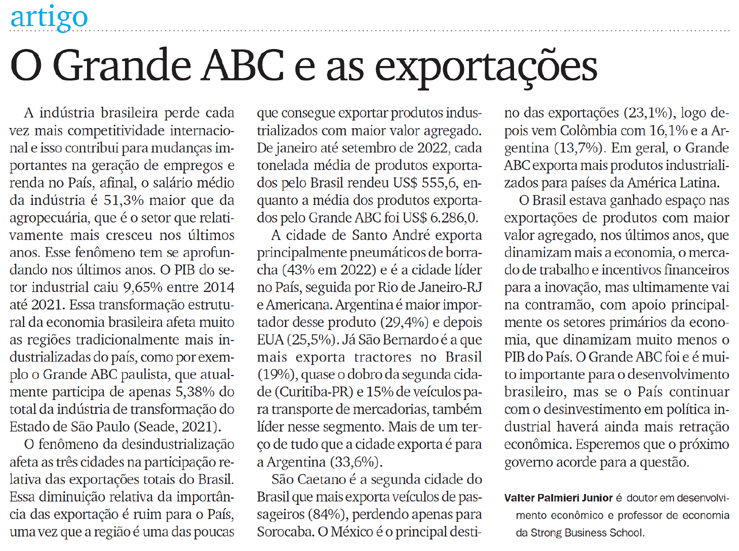 artigo

O Grande ABC e as exportações

A indústria brasileira perde cada vez mais competitividade internacional e isso contribui para mudanças importantes na geração de empregos e renda no País, afinal, o salário médio da indústria é 51,3% maior que da agropecuária, que é o setor que relativamente mais cresceu nos últimos anos. Esse fenômeno tem se aprofundando nos últimos anos. O PIB do setor industrial caiu 9,65% entre 2014 até 2021. Essa transformação estrutural da economia brasileira afeta muito as regiões tradicionalmente mais industrializadas do país, como por exemplo o Grande ABC paulista, que atualmente participa de apenas 5,38% do total da indústria de transformação do Estado de São Paulo (Seade, 2021).

O fenômeno da desindustrialização afeta as três cidades na participação relativa das exportações totais do Brasil. Essa diminuição relativa da importância das exportação é ruim para o País, uma vez que a região é uma das poucas que consegue exportar produtos industrializados com maior valor agregado. De janeiro até setembro de 2022, cada tonelada média de produtos exportados pelo Brasil rendeu US$ 555,6, enquanto a média dos produtos exportados pelo Grande ABC foi US$ 6.286,0.

A cidade de Santo André exporta principalmente pneumáticos de borracha (43% em 2022) e é a cidade líder no País, seguida por Rio de Janeiro-RJ e Americana. Argentina é maior importador desse produto (29,4%) e depois EUA (25,5%). Já São Bernardo é a que mais exporta tractores no Brasil (19%), quase o dobro da segunda cidade (Curitiba-PR) e 15% de veículos para transporte de mercadorias, também líder nesse segmento. Mais de um terço de tudo que a cidade exporta é para a Argentina (33,6%).

São Caetano é a segunda cidade do Brasil que mais exporta veículos de passageiros (84%), perdendo apenas para Sorocaba. O México é o principal destino das exportações (23,1%), logo depois vem Colômbia com 16,1% e a Argentina (13,7%). Em geral, o Grande ABC exporta mais produtos industrializados para países da América Latina.

O Brasil estava ganhado espaço nas exportações de produtos com maior valor agregado, nos últimos anos, que dinamizam mais a economia, o mercado de trabalho e incentivos financeiros para a inovação, mas ultimamente vai na contramão, com apoio principalmente os setores primários da economia, que dinamizam muito menos o PIB do País. O Grande ABC foi e é muito importante para o desenvolvimento brasileiro, mas se o País continuar com o desinvestimento em política industrial haverá ainda mais retração econômica. Esperemos que o próximo governo acorde para a questão.

Valter Palmieri Junior é doutor em desenvolvimento econômico e professor de economia da Strong Business School.